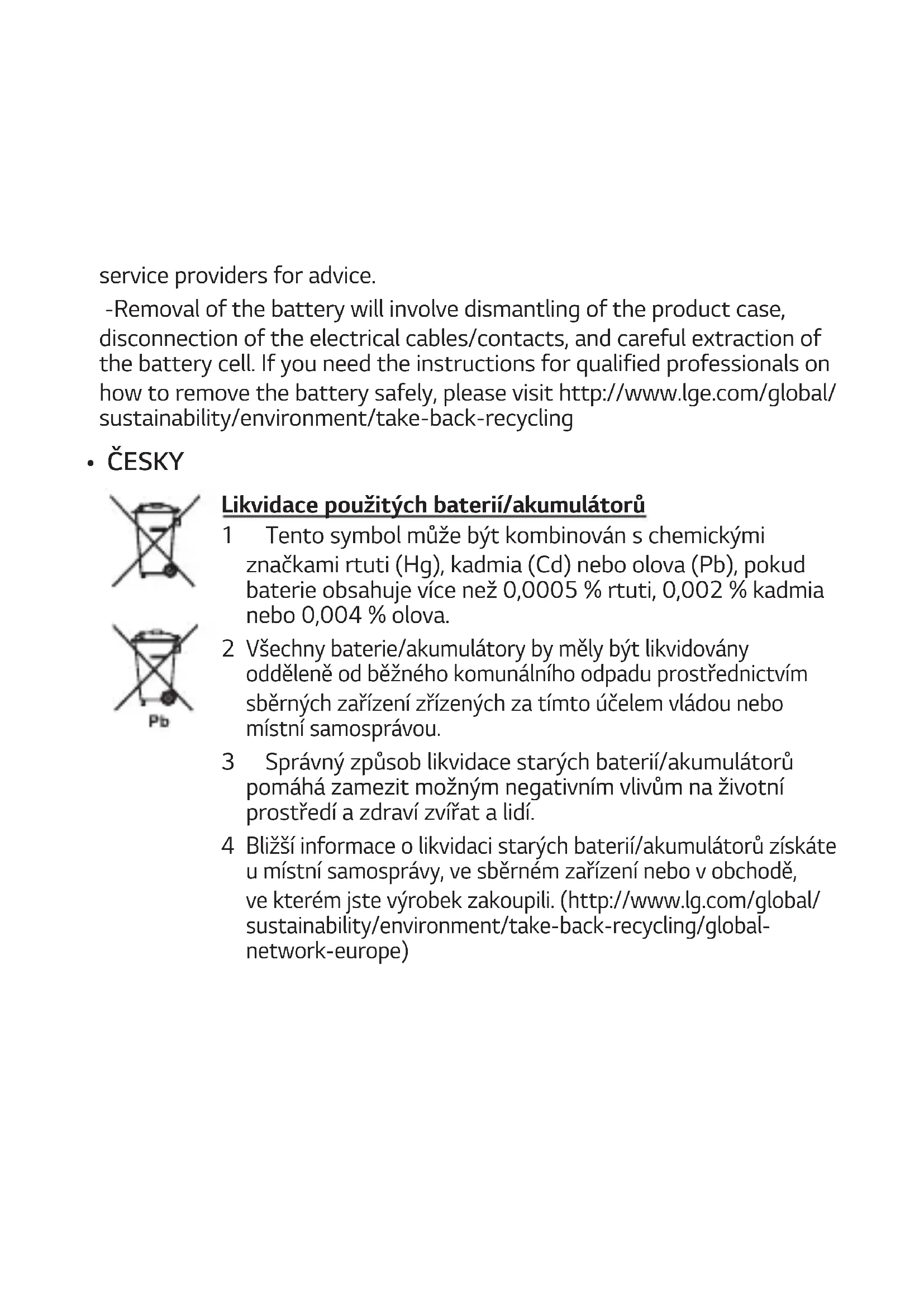 service providers for advice.

-Removal of the battery will involve dismantling of the product case, disconnection of the electrical cables/contacts, and careful extraction of the battery cell. If you need the instructions for qualified professionals on how to remove the battery safely, please visit http://www.lge.com/global/sustainability/environment/take-back-recycling

• ČESKY

Pb

Likvidace použitých baterií/akumulátorů

1 Tento symbol může být kombinován s chemickými značkami rtuti (Hg), kadmia (Cd) nebo olova (Pb), pokud baterie obsahuje více než 0,0005 % rtuti, 0,002 % kadmia nebo 0,004 % olova.

2 Všechny baterie/akumulátory by měly být likvidovány odděleně od běžného komunálního odpadu prostřednictvím sběrných zařízení zřízených za tímto účelem vládou nebo místní samosprávou.

3 Správný způsob likvidace starých baterií/akumulátorů pomáhá zamezit možným negativním vlivům na životní prostředí a zdraví zvířat a lidí.

4 Bližší informace o likvidaci starých baterií/akumulátorů získáte u místní samosprávy, ve sběrném zařízení nebo v obchodě, ve kterém jste výrobek zakoupili. (http://www.lg.com/global/sustainability/environment/take-back-recycling/global-network-europe)